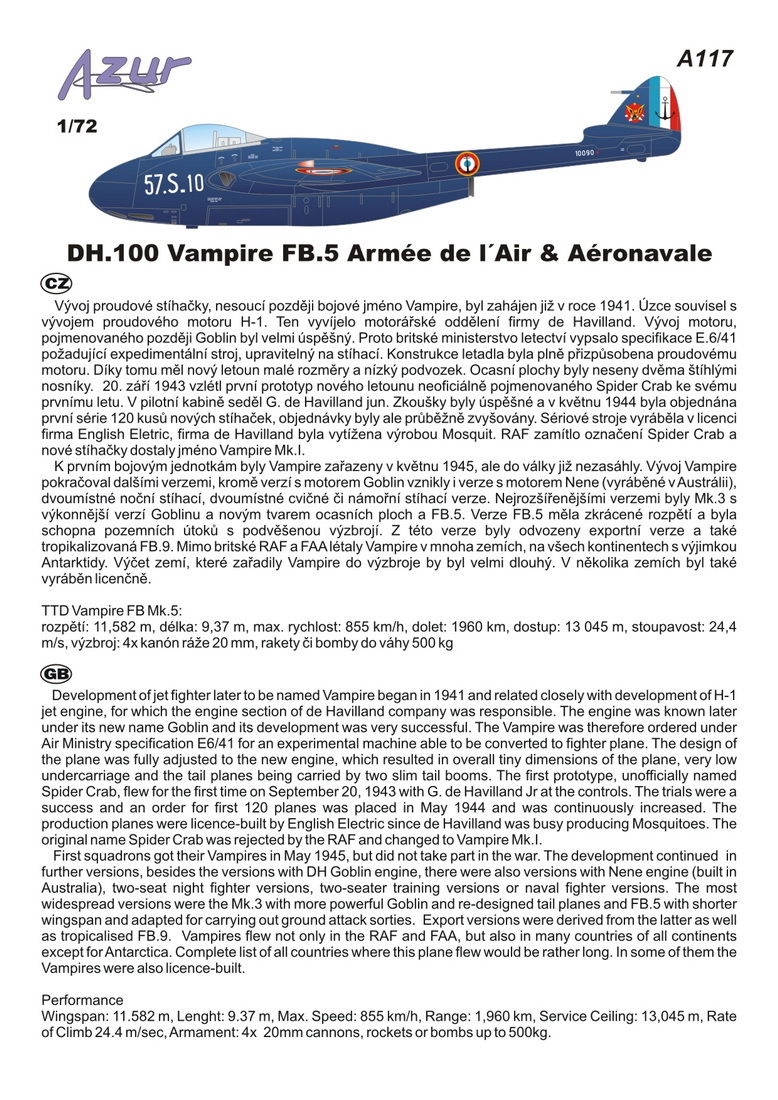 Azur

A117

1/72

57.S.10

10090

DH.100 Vampire FB.5 Armée de l´Air & Aéronavale

CZ

Vývoj proudové stíhačky, nesoucí později bojové jméno Vampire, byl zahájen již v roce 1941. Úzce souvisel s vývojem proudového motoru H-1. Ten vyvíjelo motorářské oddělení firmy de Havilland. Vývoj motoru, pojmenovaného později Goblin byl velmi úspěšný. Proto britské ministerstvo letectví vypsalo specifikace E.6/41 požadující expedimentální stroj, upravitelný na stíhací. Konstrukce letadla byla plně přizpůsobena proudovému motoru. Díky tomu měl nový letoun malé rozměry a nízký podvozek. Ocasní plochy byly neseny dvěma štíhlými nosníky. 20. září 1943 vzlétl první prototyp nového letounu neoficiálně pojmenovaného Spider Crab ke svému prvnímu letu. V pilotní kabině seděl G. de Havilland jun. Zkoušky byly úspěšné a v květnu 1944 byla objednána první série 120 kusů nových stíhaček, objednávky byly ale průběžně zvyšovány. Sériové stroje vyráběla v licenci firma English Eletric, firma de Havilland byla vytížena výrobou Mosquit. RAF zamítlo označení Spider Crab a nové stíhačky dostaly jméno Vampire Mk.I.

K prvním bojovým jednotkám byly Vampire zařazeny v květnu 1945, ale do války již nezasáhly. Vývoj Vampire pokračoval dalšími verzemi, kromě verzí s motorem Goblin vznikly i verze s motorem Nene (vyráběné v Austrálii), dvoumístné noční stíhací, dvoumístné cvičné či námořní stíhací verze. Nejrozšířenějšími verzemi byly Mk.3 s výkonnější verzí Goblinu a novým tvarem ocasních ploch a FB.5. Verze FB.5 měla zkrácené rozpětí a byla schopna pozemních útoků s podvěšenou výzbrojí. Z této verze byly odvozeny exportní verze a také tropikalizovaná FB.9. Mimo britské RAF a FAA létaly Vampire v mnoha zemích, na všech kontinentech s výjimkou Antarktidy. Výčet zemí, které zařadily Vampire do výzbroje by byl velmi dlouhý. V několika zemích byl také vyráběn licenčně.

TTD Vampire FB Mk.5:
rozpětí: 11,582 m, délka: 9,37 m, max. rychlost: 855 km/h, dolet: 1960 km, dostup: 13 045 m, stoupavost: 24,4 m/s, výzbroj: 4x kanón ráže 20 mm, rakety či bomby do váhy 500 kg

GB

Development of jet fighter later to be named Vampire began in 1941 and related closely with development of H-1 jet engine, for which the engine section of de Havilland company was responsible. The engine was known later under its new name Goblin and its development was very successful. The Vampire was therefore ordered under Air Ministry specification E6/41 for an experimental machine able to be converted to fighter plane. The design of the plane was fully adjusted to the new engine, which resulted in overall tiny dimensions of the plane, very low undercarriage and the tail planes being carried by two slim tail booms. The first prototype, unofficially named Spider Crab, flew for the first time on September 20, 1943 with G. de Havilland Jr at the controls. The trials were a success and an order for first 120 planes was placed in May 1944 and was continuously increased. The production planes were licence-built by English Electric since de Havilland was busy producing Mosquitoes. The original name Spider Crab was rejected by the RAF and changed to Vampire Mk.I.

First squadrons got their Vampires in May 1945, but did not take part in the war. The development continued in further versions, besides the versions with DH Goblin engine, there were also versions with Nene engine (built in Australia), two-seat night fighter versions, two-seater training versions or naval fighter versions. The most widespread versions were the Mk.3 with more powerful Goblin and re-designed tail planes and FB.5 with shorter wingspan and adapted for carrying out ground attack sorties. Export versions were derived from the latter as well as tropicalised FB.9. Vampires flew not only in the RAF and FAA, but also in many countries of all continents except for Antarctica. Complete list of all countries where this plane flew would be rather long. In some of them the Vampires were also licence-built.

Performance
Wingspan: 11.582 m, Lenght: 9.37 m, Max. Speed: 855 km/h, Range: 1,960 km, Service Ceiling: 13,045 m, Rate of Climb 24.4 m/sec, Armament: 4x 20mm cannons, rockets or bombs up to 500kg.